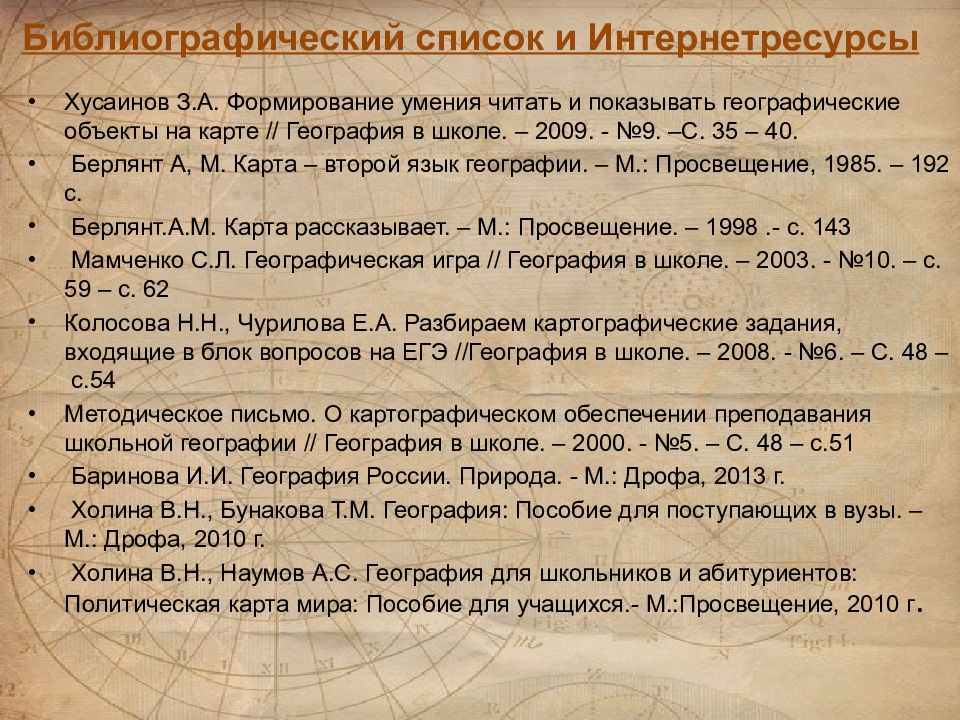 Библиографический список и Интернетресурсы

• Хусаинов З.А. Формирование умения читать и показывать географические объекты на карте // География в школе. – 2009. - №9. –С. 35 – 40.
• Берлянт А, М. Карта – второй язык географии. – М.: Просвещение, 1985. – 192 с.
• Берлянт.А.М. Карта рассказывает. – М.: Просвещение. – 1998 .- с. 143
• Мамченко С.Л. Географическая игра // География в школе. – 2003. - №10. – с. 59 – с. 62
• Колосова Н.Н., Чурилова Е.А. Разбираем картографические задания, входящие в блок вопросов на ЕГЭ //География в школе. – 2008. - №6. – С. 48 – с.54
• Методическое письмо. О картографическом обеспечении преподавания школьной географии // География в школе. – 2000. - №5. – С. 48 – с.51
• Баринова И.И. География России. Природа. - М.: Дрофа, 2013 г.
• Холина В.Н., Бунакова Т.М. География: Пособие для поступающих в вузы. – М.: Дрофа, 2010 г.
• Холина В.Н., Наумов А.С. География для школьников и абитуриентов: Политическая карта мира: Пособие для учащихся.- М.:Просвещение, 2010 г.